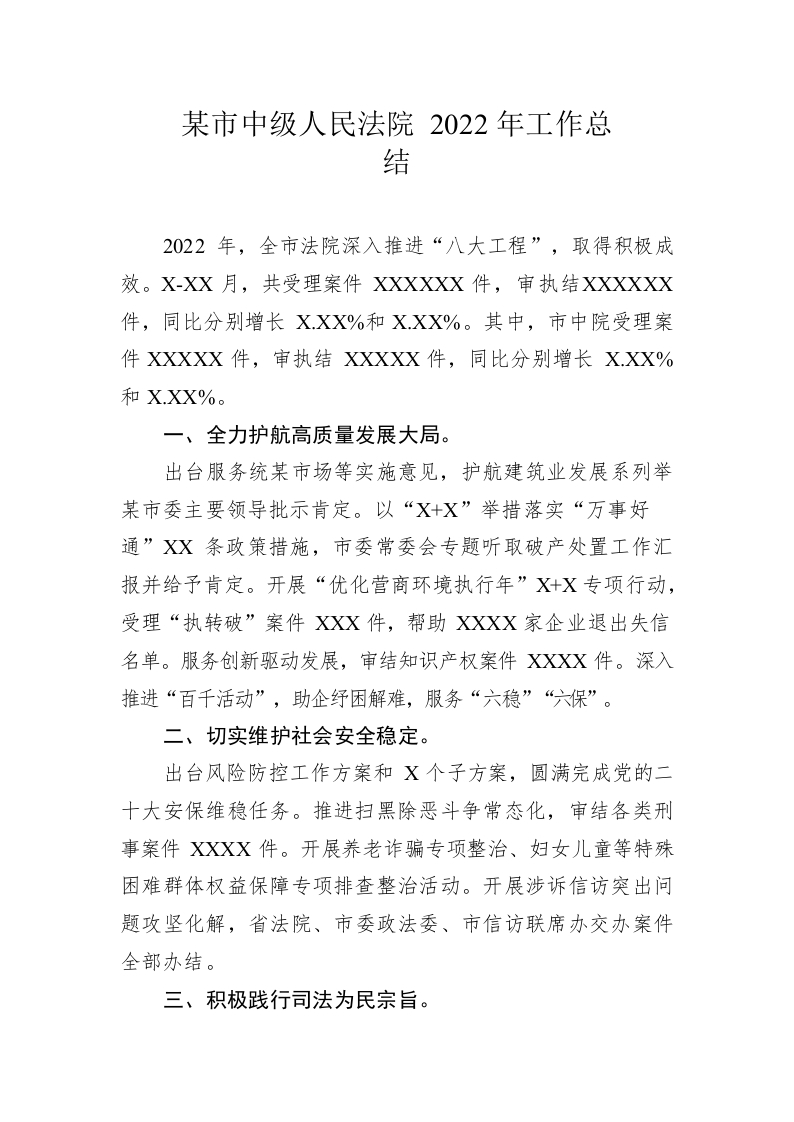 某市中级人民法院 2022 年工作总结

2022 年，全市法院深入推进“八大工程”，取得积极成效。X-XX 月，共受理案件 XXXXXX 件，审执结XXXXXX 件，同比分别增长 X.XX%和 X.XX%。其中，市中院受理案件 XXXXX 件，审执结 XXXXX 件，同比分别增长 X.XX%和 X.XX%。

一、全力护航高质量发展大局。

出台服务统某市场等实施意见，护航建筑业发展系列举某市委主要领导批示肯定。以“X+X”举措落实“万事好通”XX 条政策措施，市委常委会专题听取破产处置工作汇报并给予肯定。开展“优化营商环境执行年”X+X 专项行动，受理“执转破”案件 XXX 件，帮助 XXXX 家企业退出失信名单。服务创新驱动发展，审结知识产权案件 XXXX 件。深入推进“百千活动”，助企纾困解难，服务“六稳”“六保”。

二、切实维护社会安全稳定。

出台风险防控工作方案和 X 个子方案，圆满完成党的二十大安保维稳任务。推进扫黑除恶斗争常态化，审结各类刑事案件 XXXX 件。开展养老诈骗专项整治、妇女儿童等特殊困难群体权益保障专项排查整治活动。开展涉诉信访突出问题攻坚化解，省法院、市委政法委、市信访联席办交办案件全部办结。

三、积极践行司法为民宗旨。